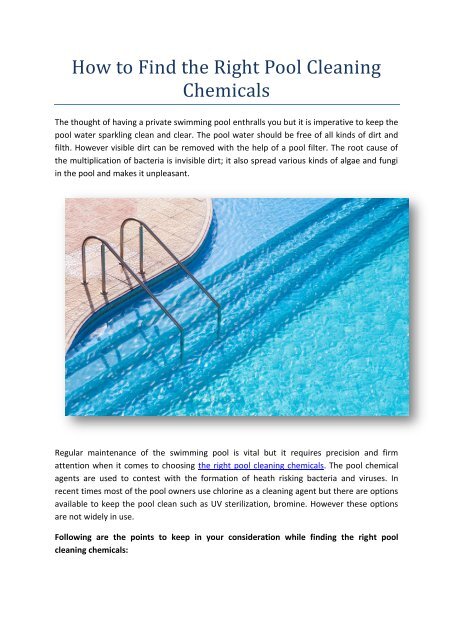 How to Find the Right Pool Cleaning Chemicals

The thought of having a private swimming pool enthralls you but it is imperative to keep the pool water sparkling clean and clear. The pool water should be free of all kinds of dirt and filth. However visible dirt can be removed with the help of a pool filter. The root cause of the multiplication of bacteria is invisible dirt; it also spread various kinds of algae and fungi in the pool and makes it unpleasant.

Regular maintenance of the swimming pool is vital but it requires precision and firm attention when it comes to choosing the right pool cleaning chemicals. The pool chemical agents are used to contest with the formation of heath risking bacteria and viruses. In recent times most of the pool owners use chlorine as a cleaning agent but there are options available to keep the pool clean such as UV sterilization, bromine. However these options are not widely in use.

Following are the points to keep in your consideration while finding the right pool cleaning chemicals: